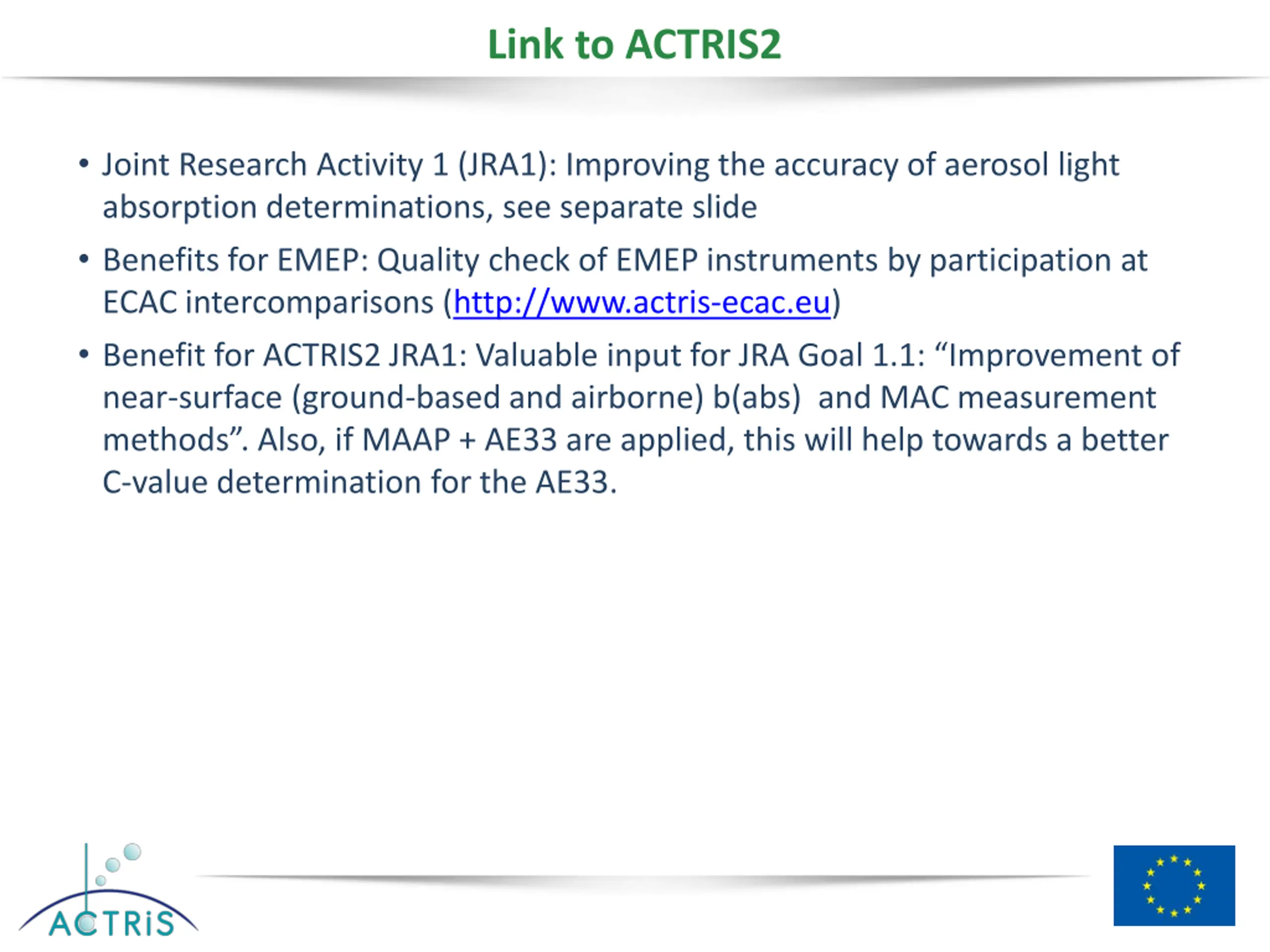 Link to ACTRIS2

• Joint Research Activity 1 (JRA1): Improving the accuracy of aerosol light absorption determinations, see separate slide

• Benefits for EMEP: Quality check of EMEP instruments by participation at ECAC intercomparisons (http://www.actris-ecac.eu)

• Benefit for ACTRIS2 JRA1: Valuable input for JRA Goal 1.1: “Improvement of near-surface (ground-based and airborne) b(abs) and MAC measurement methods”. Also, if MAAP + AE33 are applied, this will help towards a better C-value determination for the AE33.

ACTRiS